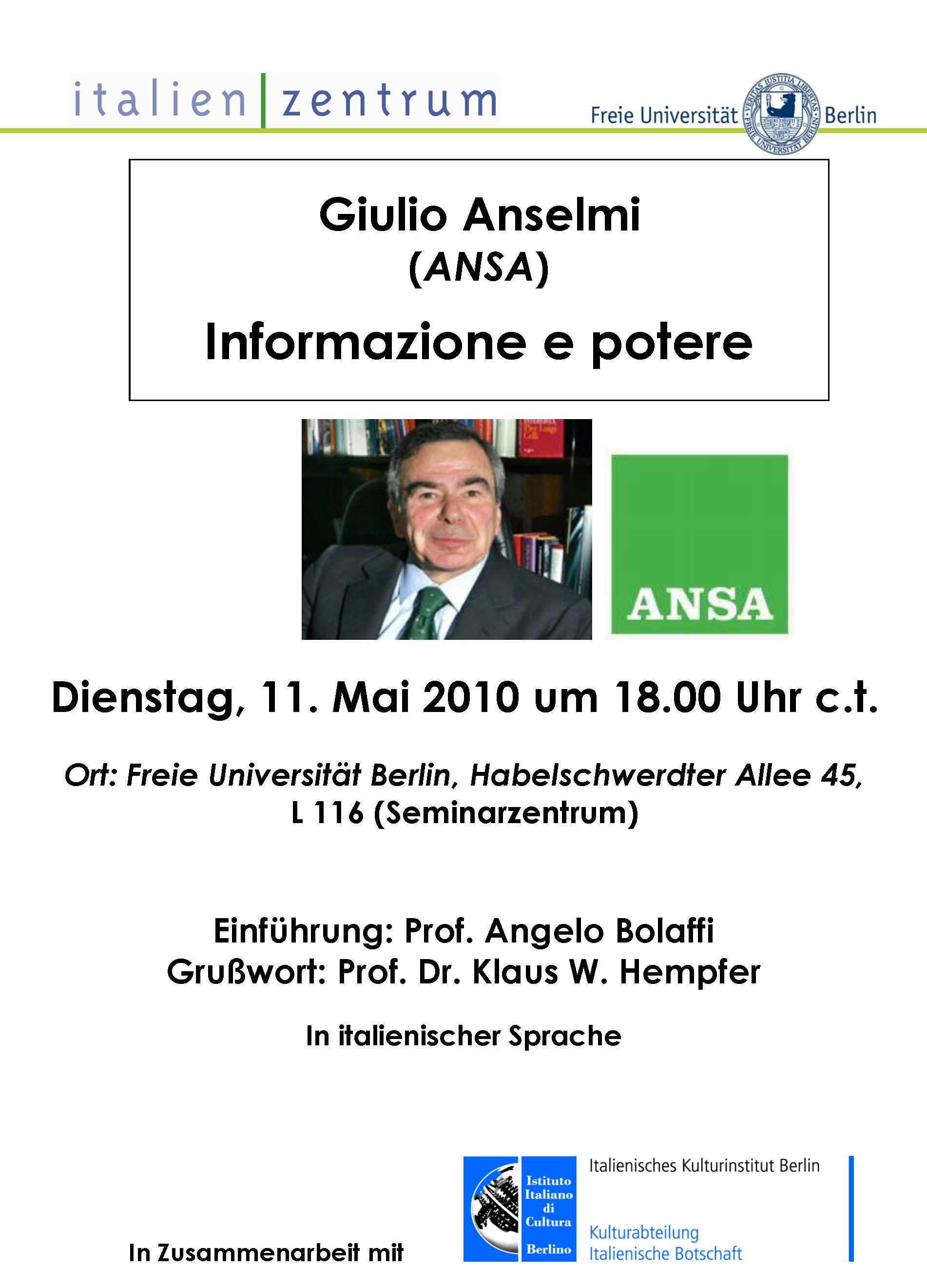 italien zentrum

Freie Universität Berlin

Giulio Anselmi
(ANSA)
Informazione e potere

ANSA

Dienstag, 11. Mai 2010 um 18.00 Uhr c.t.

Ort: Freie Universität Berlin, Habelschwerdter Allee 45, L 116 (Seminarzentrum)

Einführung: Prof. Angelo Bolaffi
Grußwort: Prof. Dr. Klaus W. Hempfer

In italienischer Sprache

In Zusammenarbeit mit

Istituto Italiano di Cultura Berlino

Italienisches Kulturinstitut Berlin

Kulturabteilung
Italienische Botschaft